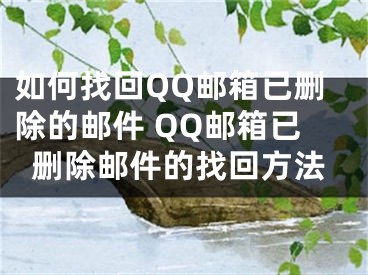 如何找回QQ邮箱已删除的邮件 QQ邮箱已删除邮件的找回方法